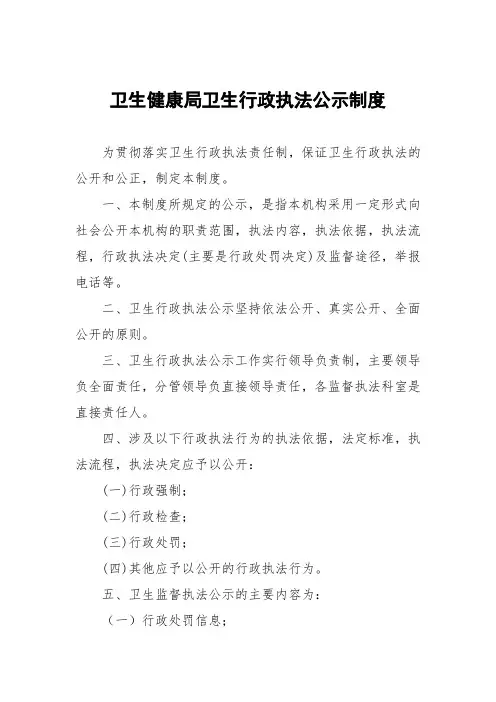 卫生健康局卫生行政执法公示制度

为贯彻落实卫生行政执法责任制，保证卫生行政执法的公开和公正，制定本制度。

一、本制度所规定的公示，是指本机构采用一定形式向社会公开本机构的职责范围，执法内容，执法依据，执法流程，行政执法决定(主要是行政处罚决定)及监督途径，举报电话等。

二、卫生行政执法公示坚持依法公开、真实公开、全面公开的原则。

三、卫生行政执法公示工作实行领导负责制，主要领导负全面责任，分管领导负直接领导责任，各监督执法科室是直接责任人。

四、涉及以下行政执法行为的执法依据，法定标准，执法流程，执法决定应予以公开：

(一)行政强制；

(二)行政检查；

(三)行政处罚；

(四)其他应予以公开的行政执法行为。

五、卫生监督执法公示的主要内容为：

（一）行政处罚信息；